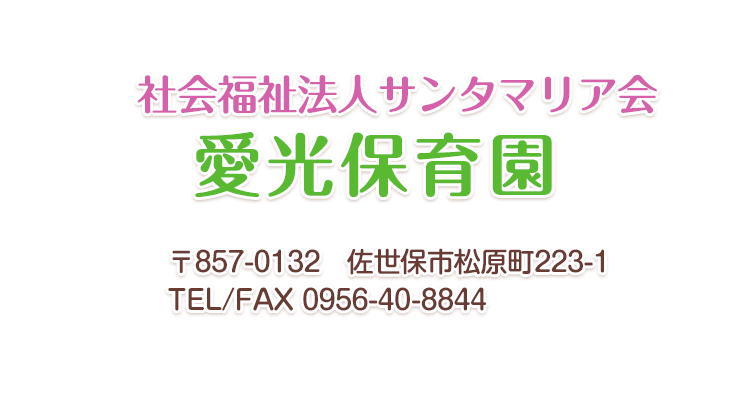 社会福祉法人サンタマリア会
愛光保育園

〒857-0132　佐世保市松原町223-1
TEL/FAX 0956-40-8844